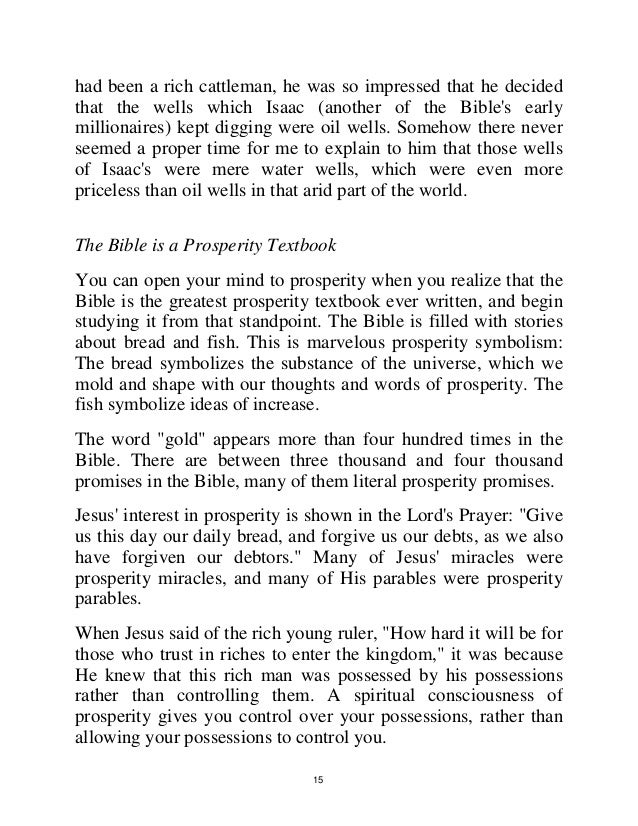 had been a rich cattleman, he was so impressed that he decided that the wells which Isaac (another of the Bible's early millionaires) kept digging were oil wells. Somehow there never seemed a proper time for me to explain to him that those wells of Isaac's were mere water wells, which were even more priceless than oil wells in that arid part of the world.

The Bible is a Prosperity Textbook

You can open your mind to prosperity when you realize that the Bible is the greatest prosperity textbook ever written, and begin studying it from that standpoint. The Bible is filled with stories about bread and fish. This is marvelous prosperity symbolism: The bread symbolizes the substance of the universe, which we mold and shape with our thoughts and words of prosperity. The fish symbolize ideas of increase.

The word "gold" appears more than four hundred times in the Bible. There are between three thousand and four thousand promises in the Bible, many of them literal prosperity promises.

Jesus' interest in prosperity is shown in the Lord's Prayer: "Give us this day our daily bread, and forgive us our debts, as we also have forgiven our debtors." Many of Jesus' miracles were prosperity miracles, and many of His parables were prosperity parables.

When Jesus said of the rich young ruler, "How hard it will be for those who trust in riches to enter the kingdom," it was because He knew that this rich man was possessed by his possessions rather than controlling them. A spiritual consciousness of prosperity gives you control over your possessions, rather than allowing your possessions to control you.

15